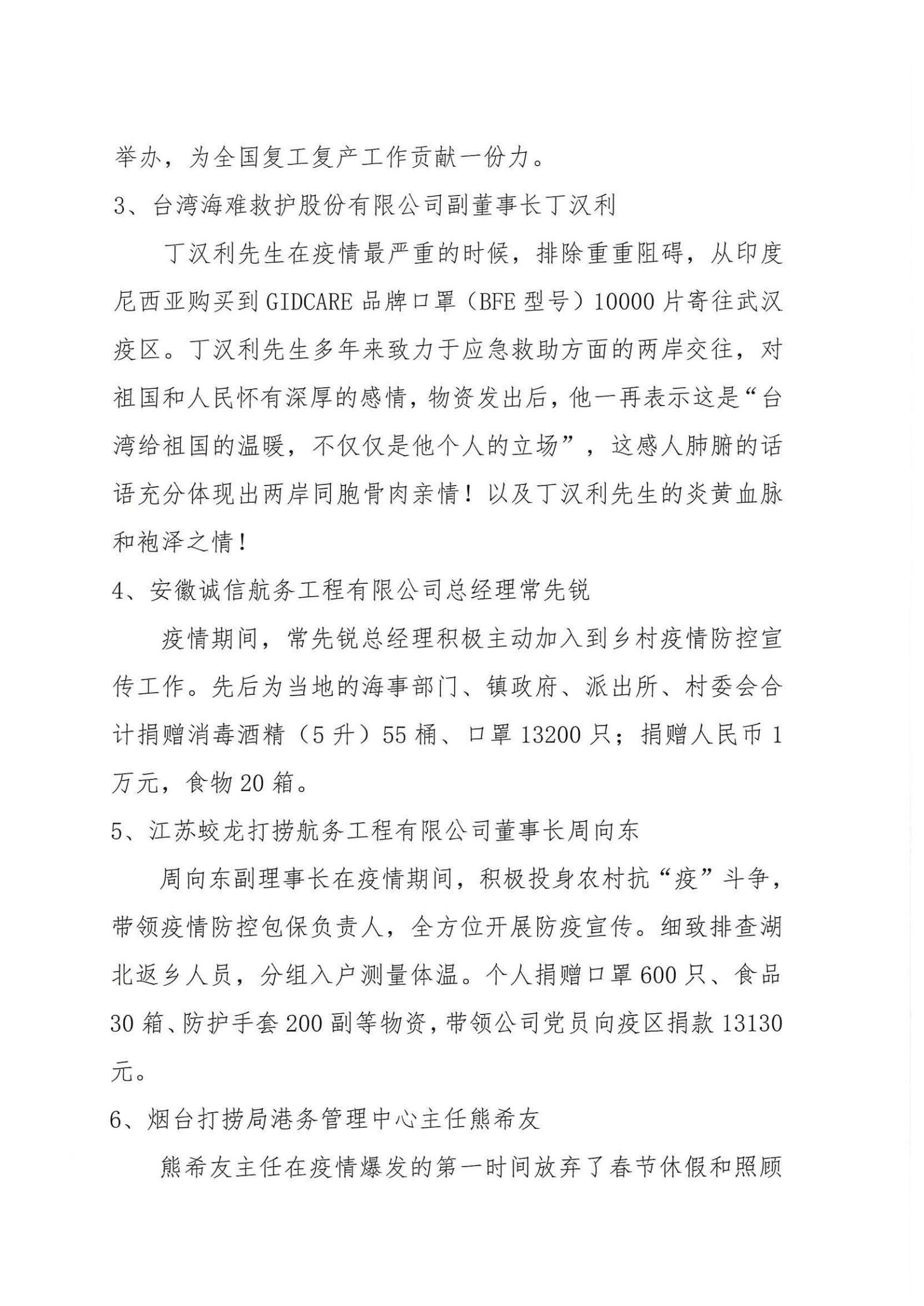 举办，为全国复工复产工作贡献一份力。

3、台湾海难救护股份有限公司副董事长丁汉利

丁汉利先生在疫情最严重的时候，排除重重阻碍，从印度尼西亚购买到GIDCARE品牌口罩（BFE型号）10000片寄往武汉疫区。丁汉利先生多年来致力于应急救助方面的两岸交往，对祖国和人民怀有深厚的感情，物资发出后，他一再表示这是“台湾给祖国的温暖，不仅仅是他个人的立场”，这感人肺腑的话语充分体现出两岸同胞骨肉亲情！以及丁汉利先生的炎黄血脉和袍泽之情！

4、安徽诚信航务工程有限公司总经理常先锐

疫情期间，常先锐总经理积极主动加入到乡村疫情防控宣传工作。先后为当地的海事部门、镇政府、派出所、村委会合计捐赠消毒酒精（5升）55桶、口罩13200只；捐赠人民币1万元，食物20箱。

5、江苏蛟龙打捞航务工程有限公司董事长周向东

周向东副理事长在疫情期间，积极投身农村抗“疫”斗争，带领疫情防控包保负责人，全方位开展防疫宣传。细致排查湖北返乡人员，分组入户测量体温。个人捐赠口罩600只、食品30箱、防护手套200副等物资，带领公司党员向疫区捐款13130元。

6、烟台打捞局港务管理中心主任熊希友

熊希友主任在疫情爆发的第一时间放弃了春节休假和照顾